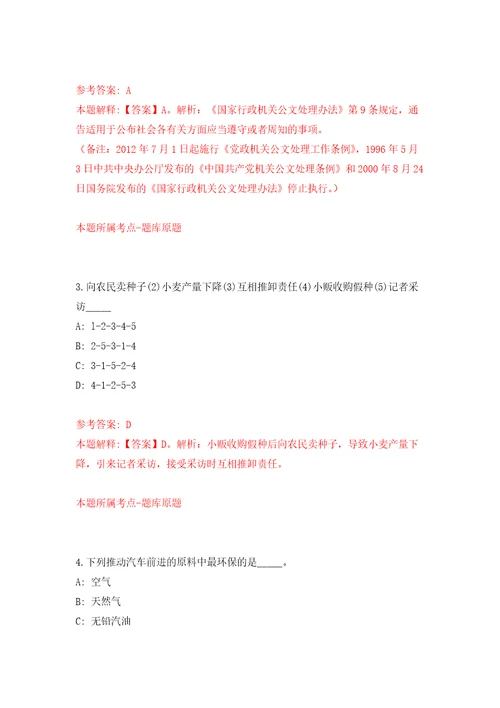 参考答案：A
本题解释：【答案】A。解析：《国家行政机关公文处理办法》第9条规定，通告适用于公布社会各有关方面应当遵守或者周知的事项。
（备注：2012年7月1日起施行《党政机关公文处理工作条例》，1996年5月3日中共中央办公厅发布的《中国共产党机关公文处理条例》和2000年8月24日国务院发布的《国家行政机关公文处理办法》停止执行。）

本题所属考点-题库原题

3.向农民卖种子(2)小麦产量下降(3)互相推卸责任(4)小贩收购假种(5)记者采访_____
A：1-2-3-4-5
B：2-5-3-1-4
C：3-1-5-2-4
D：4-1-2-5-3

参考答案：D
本题解释：【答案】D。解析：小贩收购假种后向农民卖种子，导致小麦产量下降，引来记者采访，接受采访时互相推卸责任。

本题所属考点-题库原题

4.下列推动汽车前进的原料中最环保的是_____。
A：空气
B：天然气
C：无铅汽油